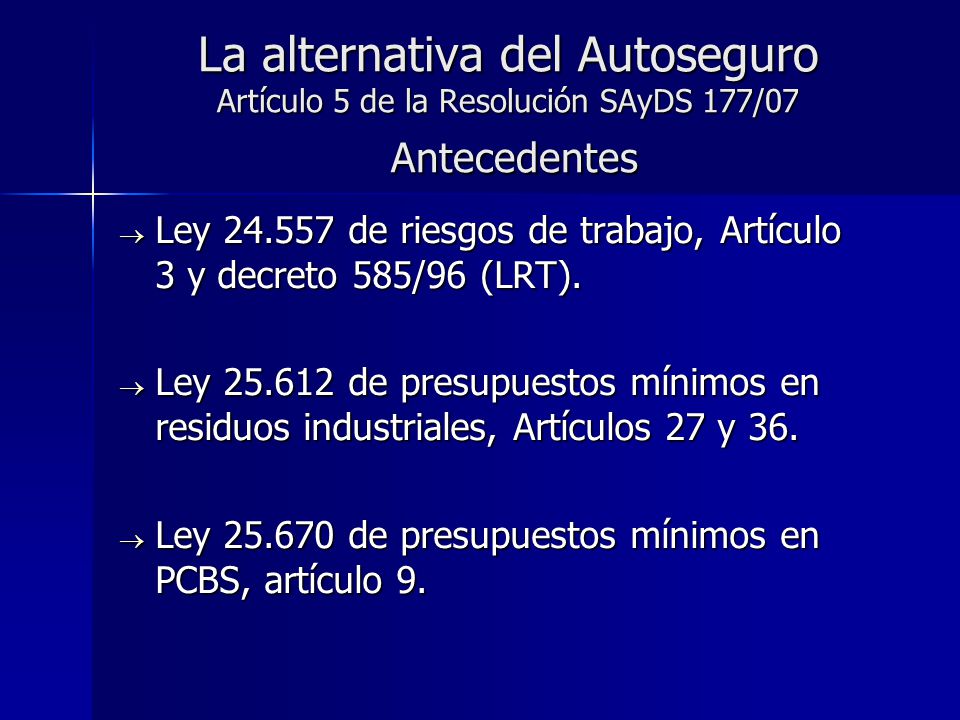 La alternativa del Autoseguro
Artículo 5 de la Resolución SAyDS 177/07

Antecedentes

→ Ley 24.557 de riesgos de trabajo, Artículo 3 y decreto 585/96 (LRT).

→ Ley 25.612 de presupuestos mínimos en residuos industriales, Artículos 27 y 36.

→ Ley 25.670 de presupuestos mínimos en PCBS, artículo 9.